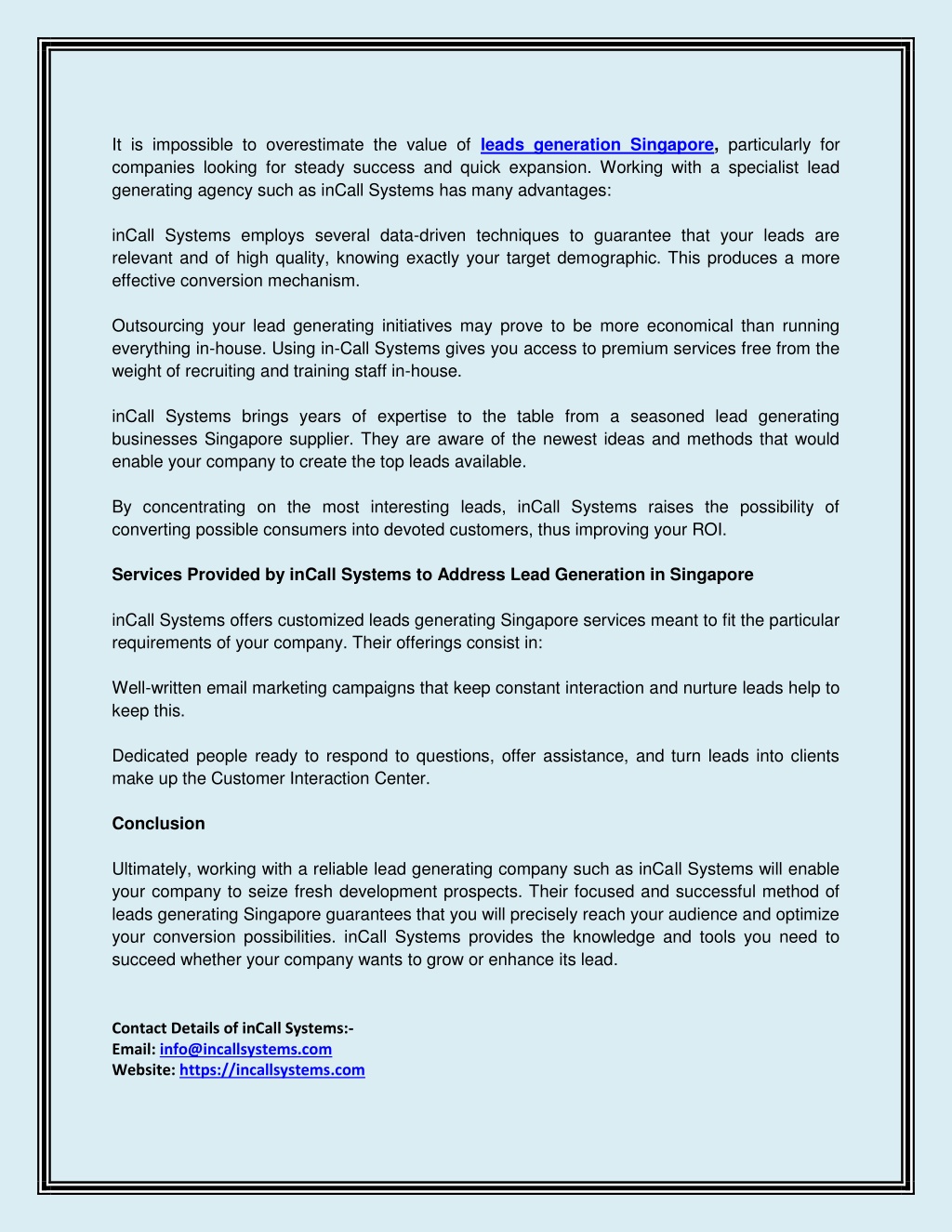 It is impossible to overestimate the value of leads generation Singapore, particularly for companies looking for steady success and quick expansion. Working with a specialist lead generating agency such as inCall Systems has many advantages:

inCall Systems employs several data-driven techniques to guarantee that your leads are relevant and of high quality, knowing exactly your target demographic. This produces a more effective conversion mechanism.

Outsourcing your lead generating initiatives may prove to be more economical than running everything in-house. Using in-Call Systems gives you access to premium services free from the weight of recruiting and training staff in-house.

inCall Systems brings years of expertise to the table from a seasoned lead generating businesses Singapore supplier. They are aware of the newest ideas and methods that would enable your company to create the top leads available.

By concentrating on the most interesting leads, inCall Systems raises the possibility of converting possible consumers into devoted customers, thus improving your ROI.

Services Provided by inCall Systems to Address Lead Generation in Singapore

inCall Systems offers customized leads generating Singapore services meant to fit the particular requirements of your company. Their offerings consist in:

Well-written email marketing campaigns that keep constant interaction and nurture leads help to keep this.

Dedicated people ready to respond to questions, offer assistance, and turn leads into clients make up the Customer Interaction Center.

Conclusion

Ultimately, working with a reliable lead generating company such as inCall Systems will enable your company to seize fresh development prospects. Their focused and successful method of leads generating Singapore guarantees that you will precisely reach your audience and optimize your conversion possibilities. inCall Systems provides the knowledge and tools you need to succeed whether your company wants to grow or enhance its lead.

Contact Details of inCall Systems:-
Email: info@incallsystems.com
Website: https://incallsystems.com